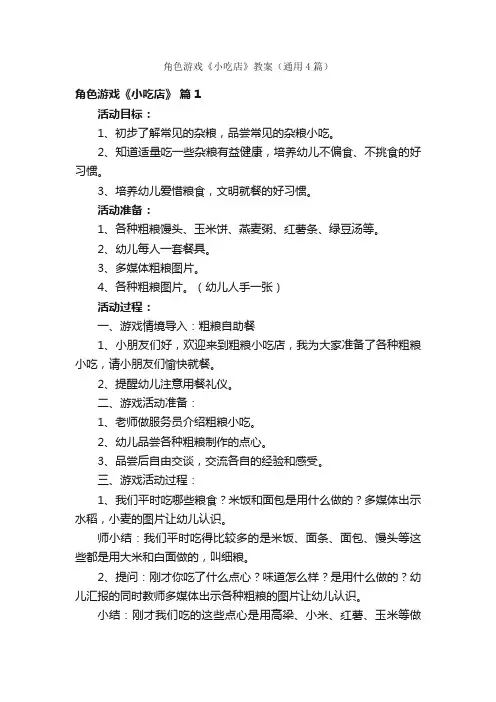 角色游戏《小吃店》教案（通用4篇）

角色游戏《小吃店》 篇1

活动目标：

1、初步了解常见的杂粮，品尝常见的杂粮小吃。

2、知道适量吃一些杂粮有益健康，培养幼儿不偏食、不挑食的好习惯。

3、培养幼儿爱惜粮食，文明就餐的好习惯。

活动准备：

1、各种粗粮馒头、玉米饼、燕麦粥、红薯条、绿豆汤等。

2、幼儿每人一套餐具。

3、多媒体粗粮图片。

4、各种粗粮图片。（幼儿人手一张）

活动过程：

一、游戏情境导入：粗粮自助餐

1、小朋友们好，欢迎来到粗粮小吃店，我为大家准备了各种粗粮小吃，请小朋友们愉快就餐。

2、提醒幼儿注意用餐礼仪。

二、游戏活动准备：

1、老师做服务员介绍粗粮小吃。

2、幼儿品尝各种粗粮制作的点心。

3、品尝后自由交谈，交流各自的经验和感受。

三、游戏活动过程：

1、我们平时吃哪些粮食？米饭和面包是用什么做的？多媒体出示水稻，小麦的图片让幼儿认识。

师小结：我们平时吃得比较多的是米饭、面条、面包、馒头等这些都是用大米和白面做的，叫细粮。

2、提问：刚才你吃了什么点心？味道怎么样？是用什么做的？幼儿汇报的同时教师多媒体出示各种粗粮的图片让幼儿认识。

小结：刚才我们吃的这些点心是用高粱、小米、红薯、玉米等做